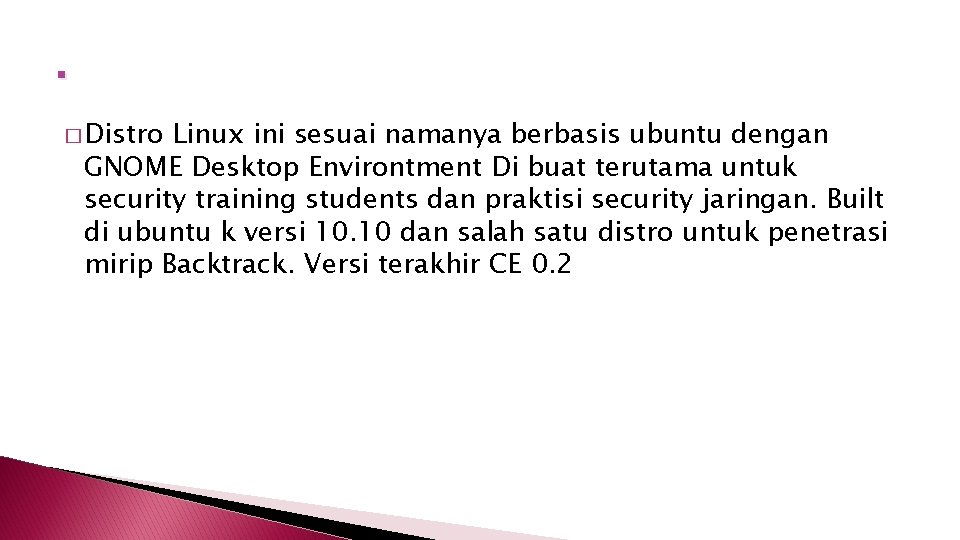 Distro Linux ini sesuai namanya berbasis ubuntu dengan GNOME Desktop Environtment Di buat terutama untuk security training students dan praktisi security jaringan. Built di ubuntu k versi 10.10 dan salah satu distro untuk penetrasi mirip Backtrack. Versi terakhir CE 0.2